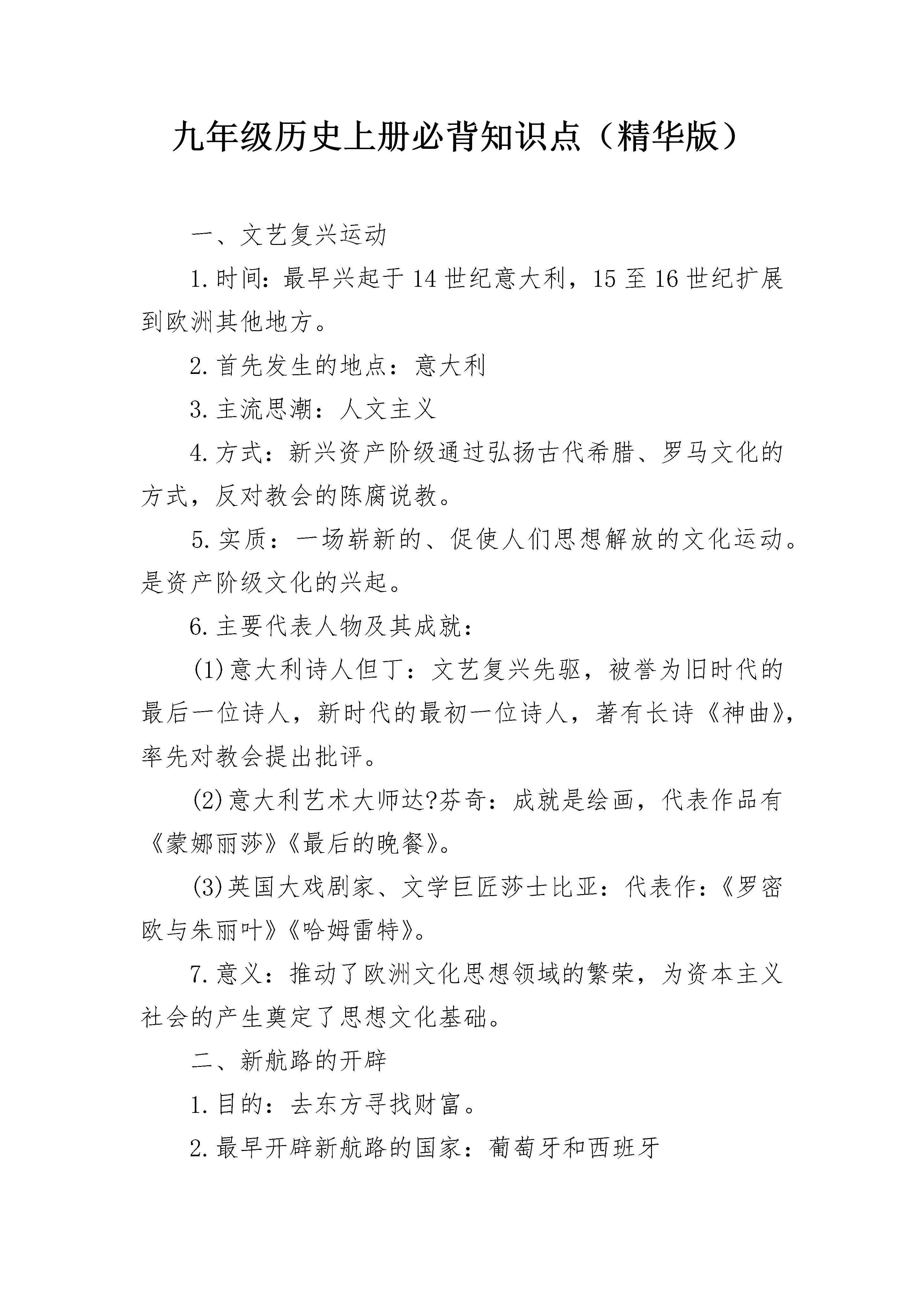 九年级历史上册必背知识点（精华版）

一、文艺复兴运动

1.时间：最早兴起于14世纪意大利，15至16世纪扩展到欧洲其他地方。

2.首先发生的地点：意大利

3.主流思潮：人文主义

4.方式：新兴资产阶级通过弘扬古代希腊、罗马文化的方式，反对教会的陈腐说教。

5.实质：一场崭新的、促使人们思想解放的文化运动。是资产阶级文化的兴起。

6.主要代表人物及其成就：

(1)意大利诗人但丁：文艺复兴先驱，被誉为旧时代的最后一位诗人，新时代的最初一位诗人，著有长诗《神曲》，率先对教会提出批评。

(2)意大利艺术大师达?芬奇：成就是绘画，代表作品有《蒙娜丽莎》《最后的晚餐》。

(3)英国大戏剧家、文学巨匠莎士比亚：代表作：《罗密欧与朱丽叶》《哈姆雷特》。

7.意义：推动了欧洲文化思想领域的繁荣，为资本主义社会的产生奠定了思想文化基础。

二、新航路的开辟

1.目的：去东方寻找财富。

2.最早开辟新航路的国家：葡萄牙和西班牙